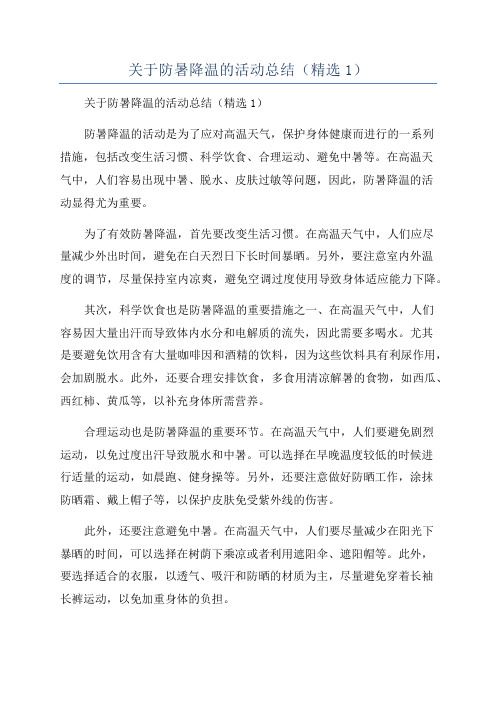 关于防暑降温的活动总结（精选 1）

关于防暑降温的活动总结（精选 1）

防暑降温的活动是为了应对高温天气，保护身体健康而进行的一系列措施，包括改变生活习惯、科学饮食、合理运动、避免中暑等。在高温天气中，人们容易出现中暑、脱水、皮肤过敏等问题，因此，防暑降温的活动显得尤为重要。

为了有效防暑降温，首先要改变生活习惯。在高温天气中，人们应尽量减少外出时间，避免在白天烈日下长时间暴晒。另外，要注意室内外温度的调节，尽量保持室内凉爽，避免空调过度使用导致身体适应能力下降。

其次，科学饮食也是防暑降温的重要措施之一、在高温天气中，人们容易因大量出汗而导致体内水分和电解质的流失，因此需要多喝水。尤其是要避免饮用含有大量咖啡因和酒精的饮料，因为这些饮料具有利尿作用，会加剧脱水。此外，还要合理安排饮食，多食用清凉解暑的食物，如西瓜、西红柿、黄瓜等，以补充身体所需营养。

合理运动也是防暑降温的重要环节。在高温天气中，人们要避免剧烈运动，以免过度出汗导致脱水和中暑。可以选择在早晚温度较低的时候进行适量的运动，如晨跑、健身操等。另外，还要注意做好防晒工作，涂抹防晒霜、戴上帽子等，以保护皮肤免受紫外线的伤害。

此外，还要注意避免中暑。在高温天气中，人们要尽量减少在阳光下暴晒的时间，可以选择在树荫下乘凉或者利用遮阳伞、遮阳帽等。此外，要选择适合的衣服，以透气、吸汗和防晒的材质为主，尽量避免穿着长袖长裤运动，以免加重身体的负担。